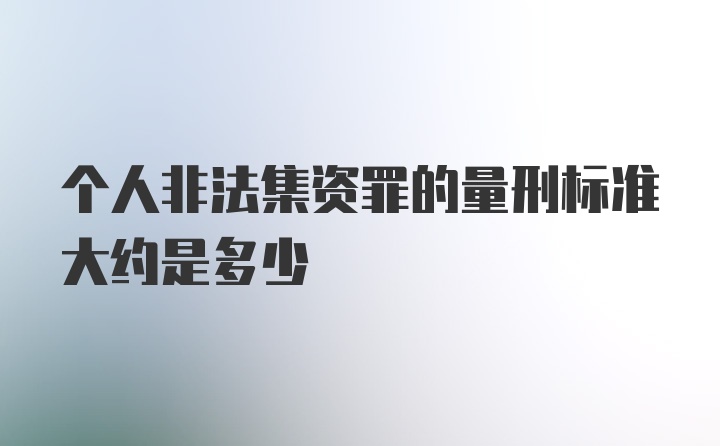 个人非法集资罪的量刑标准大约是多少